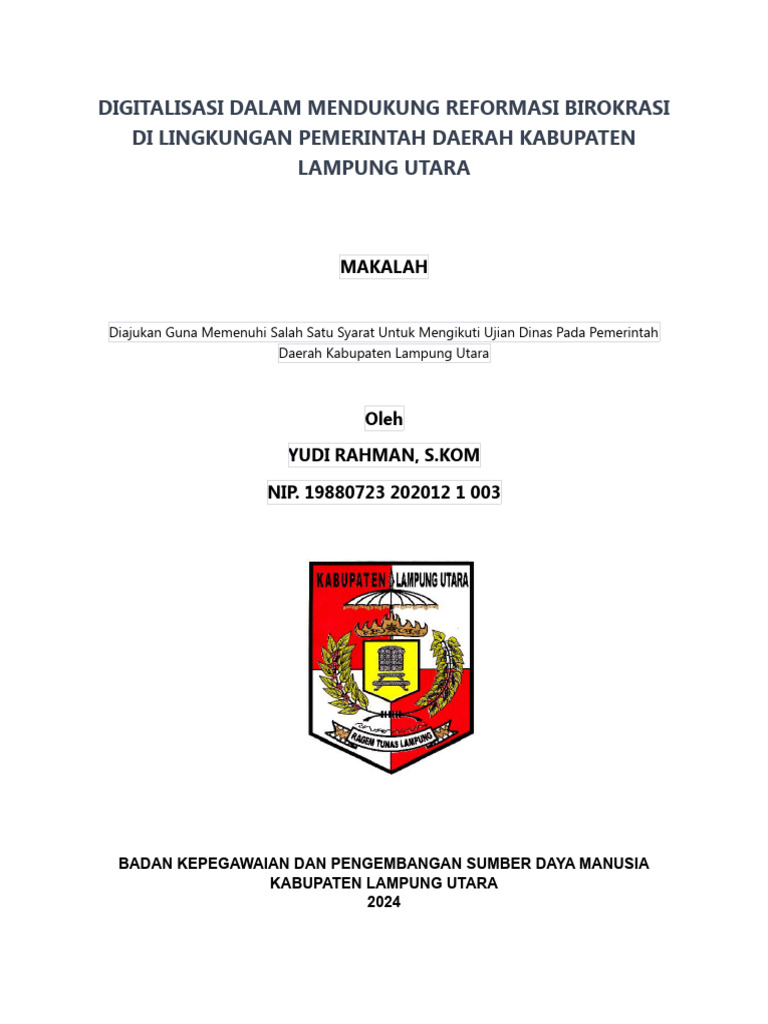 DIGITALISASI DALAM MENDUKUNG REFORMASI BIROKRASI DI LINGKUNGAN PEMERINTAH DAERAH KABUPATEN LAMPUNG UTARA

MAKALAH

Diajukan Guna Memenuhi Salah Satu Syarat Untuk Mengikuti Ujian Dinas Pada Pemerintah Daerah Kabupaten Lampung Utara

Oleh

YUDI RAHMAN, S.KOM

NIP. 19880723 202012 1 003

KABUPATEN LAMPUNG UTARA

RAGEM TUNAS LAMPUNG

BADAN KEPEGAWAIAN DAN PENGEMBANGAN SUMBER DAYA MANUSIA
KABUPATEN LAMPUNG UTARA
2024